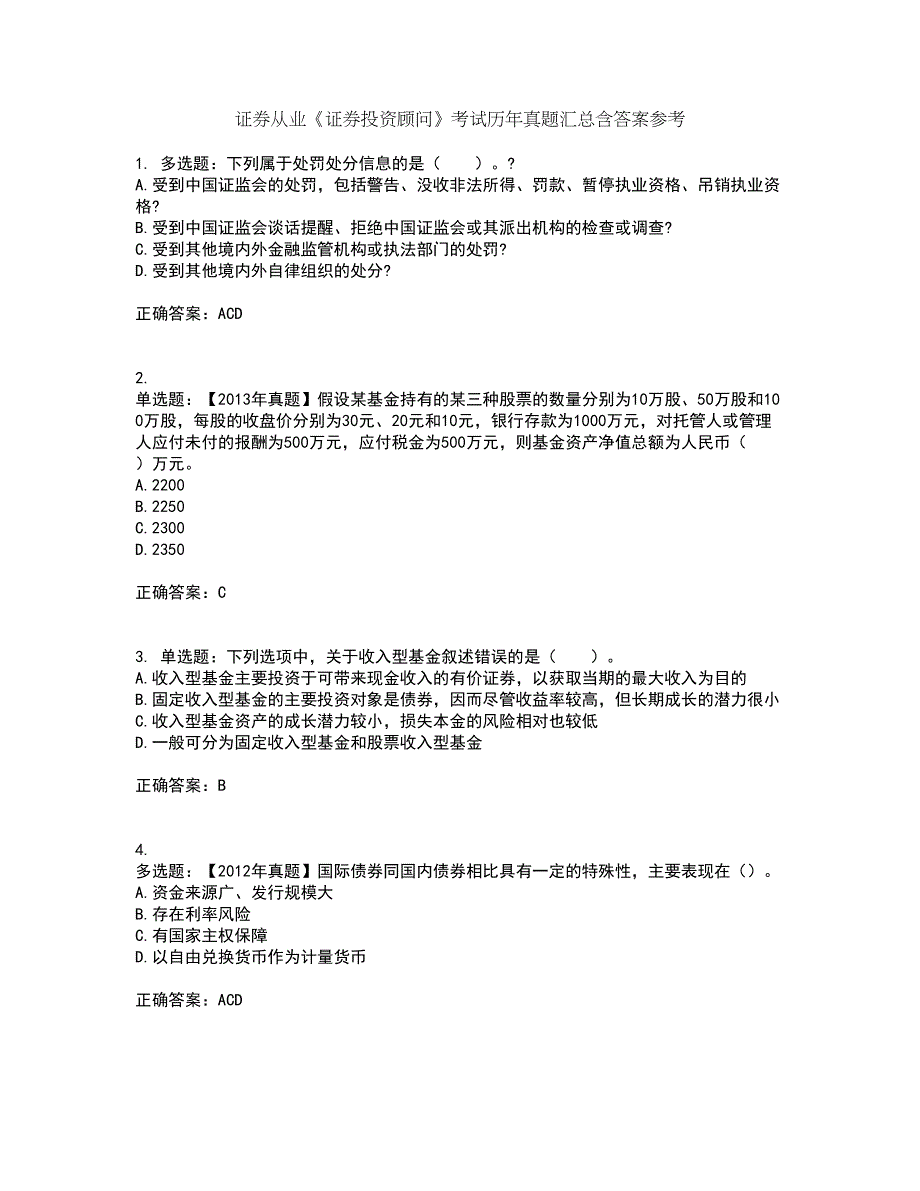 证券从业《证券投资顾问》考试历年真题汇总含答案参考

1. 多选题：下列属于处罚处分信息的是（　　）。?
A.受到中国证监会的处罚，包括警告、没收非法所得、罚款、暂停执业资格、吊销执业资格?
B.受到中国证监会谈话提醒、拒绝中国证监会或其派出机构的检查或调查?
C.受到其他境内外金融监管机构或执法部门的处罚?
D.受到其他境内外自律组织的处分?

正确答案：ACD

2.
单选题：【2013年真题】假设某基金持有的某三种股票的数量分别为10万股、50万股和100万股，每股的收盘价分别为30元、20元和10元，银行存款为1000万元，对托管人或管理人应付未付的报酬为500万元，应付税金为500万元，则基金资产净值总额为人民币（　）万元。
A.2200
B.2250
C.2300
D.2350

正确答案：C

3. 单选题：下列选项中，关于收入型基金叙述错误的是（　　）。
A.收入型基金主要投资于可带来现金收入的有价证券，以获取当期的最大收入为目的
B.固定收入型基金的主要投资对象是债券，因而尽管收益率较高，但长期成长的潜力很小
C.收入型基金资产的成长潜力较小，损失本金的风险相对也较低
D.一般可分为固定收入型基金和股票收入型基金

正确答案：B

4.
多选题：【2012年真题】国际债券同国内债券相比具有一定的特殊性，主要表现在（）。
A.资金来源广、发行规模大
B.存在利率风险
C.有国家主权保障
D.以自由兑换货币作为计量货币

正确答案：ACD